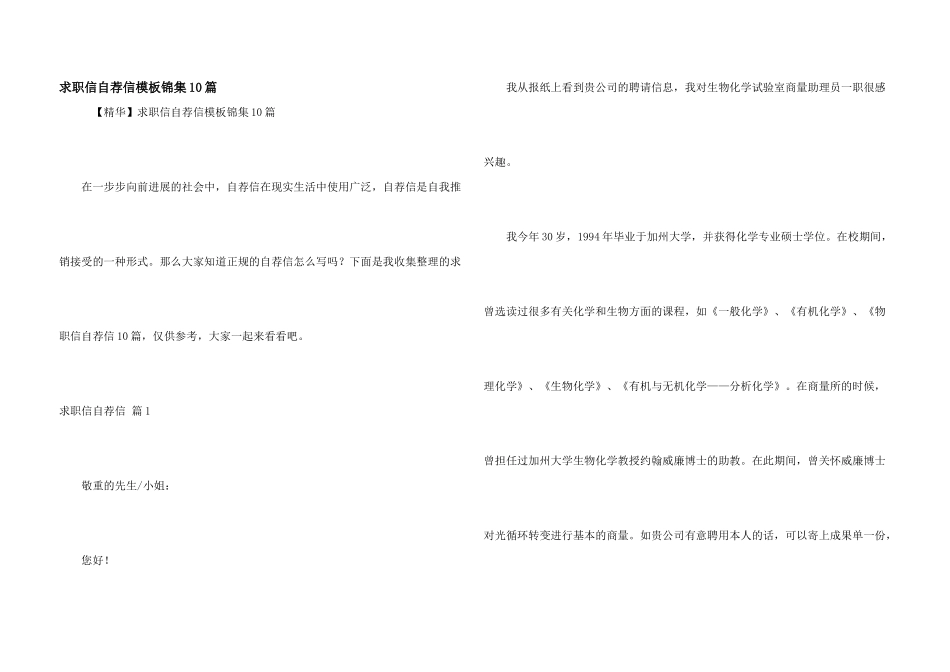 求职信自荐信模板锦集10篇

【精华】求职信自荐信模板锦集10篇

在一步步向前进展的社会中，自荐信在现实生活中使用广泛，自荐信是自我推销接受的一种形式。那么大家知道正规的自荐信怎么写吗？下面是我收集整理的求职信自荐信10篇，仅供参考，大家一起来看看吧。

求职信自荐信 篇1

敬重的先生/小姐：

您好！

我从报纸上看到贵公司的聘请信息，我对生物化学试验室商量助理员一职很感兴趣。

我今年30岁，1994年毕业于加州大学，并获得化学专业硕士学位。在校期间，曾选读过很多有关化学和生物方面的课程，如《一般化学》、《有机化学》、《物理化学》、《生物化学》、《有机与无机化学——分析化学》。在商量所的时候，曾担任过加州大学生物化学教授约翰威廉博士的助教。在此期间，曾关怀威廉博士对光循环转变进行基本的商量。如贵公司有意聘用本人的话，可以寄上成果单一份，